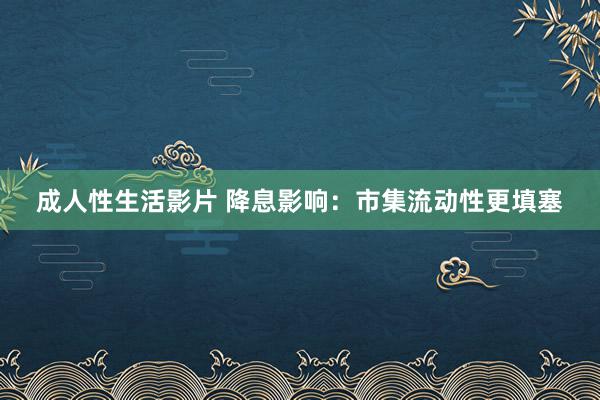 成人性生活影片 降息影响：市集流动性更填塞